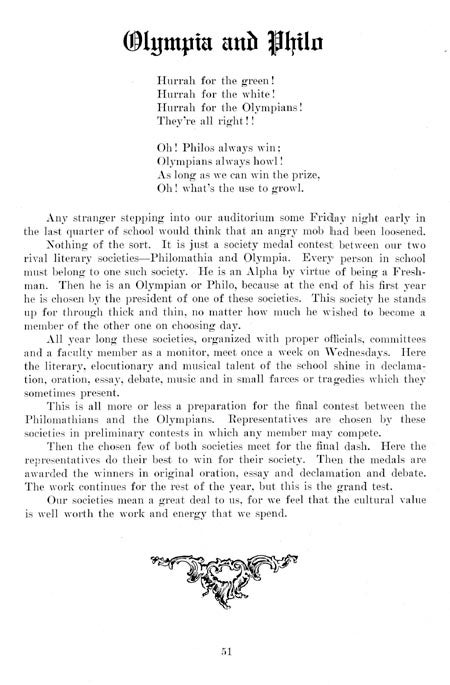 Olympia and Philo

Hurrah for the green!
Hurrah for the white!
Hurrah for the Olympians!
They're all right!!

Oh! Philos always win;
Olympians always howl!
As long as we can win the prize,
Oh! what's the use to growl.

Any stranger stepping into our auditorium some Friday night early in the last quarter of school would think that an angry mob had been loosened. Nothing of the sort. It is just a society medal contest between our two rival literary societies—Philomathia and Olympia. Every person in school must belong to one such society. He is an Alpha by virtue of being a Freshman. Then he is an Olympian or Philo, because at the end of his first year he is chosen by the president of one of these societies. This society he stands up for through thick and thin, no matter how much he wished to become a member of the other one on choosing day.

All year long these societies, organized with proper officials, committees and a faculty member as a monitor, meet once a week on Wednesdays. Here the literary, elocutionary and musical talent of the school shine in declamation, oration, essay, debate, music and in small farces or tragedies which they sometimes present.

This is all more or less a preparation for the final contest between the Philomathians and the Olympians. Representatives are chosen by these societies in preliminary contests in which any member may compete.

Then the chosen few of both societies meet for the final dash. Here the representatives do their best to win for their society. Then the medals are awarded the winners in original oration, essay and declamation and debate. The work continues for the rest of the year, but this is the grand test.

Our societies mean a great deal to us, for we feel that the cultural value is well worth the work and energy that we spend.

51